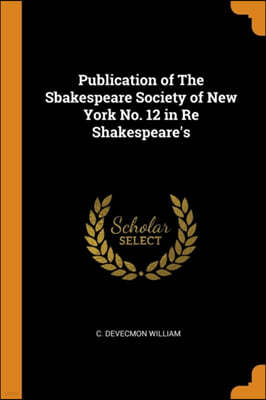 Publication of The Sbakespeare Society of New York No. 12 in Re Shakespeare's

Scholar
SELECT

C. DEVECMON WILLIAM